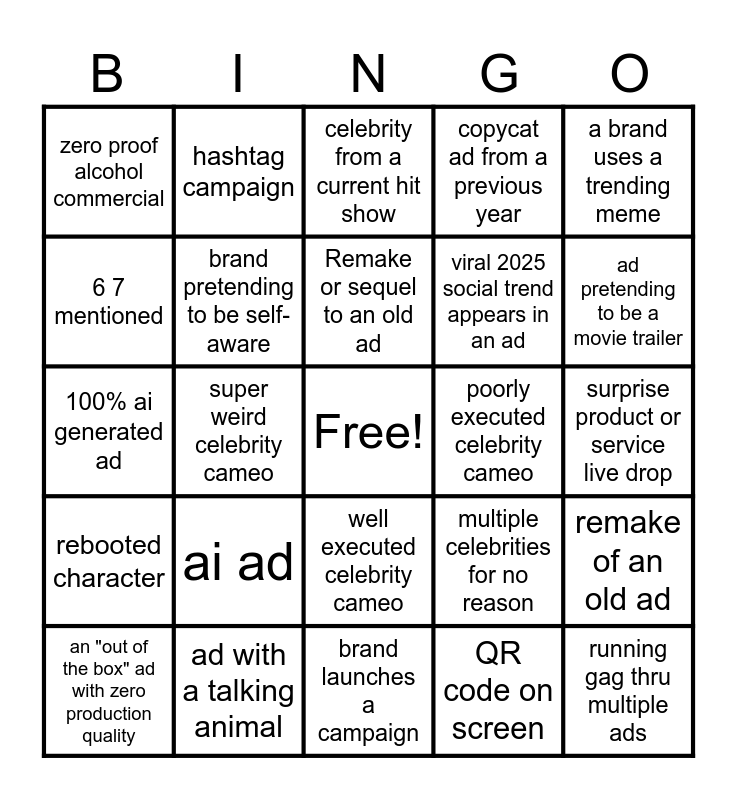 | B | I | N | G | O |
|---|---|---|---|---|
| zero proof alcohol commercial | hashtag campaign | celebrity from a current hit show | copycat ad from a previous year | a brand uses a trending meme |
| 6 7 mentioned | brand pretending to be self-aware | Remake or sequel to an old ad | viral 2025 social trend appears in an ad | ad pretending to be a movie trailer |
| 100% ai generated ad | super weird celebrity cameo | Free! | poorly executed celebrity cameo | surprise product or service live drop |
| rebooted character | ai ad | well executed celebrity cameo | multiple celebrities for no reason | remake of an old ad |
| an "out of the box" ad with zero production quality | ad with a talking animal | brand launches a campaign | QR code on screen | running gag thru multiple ads |